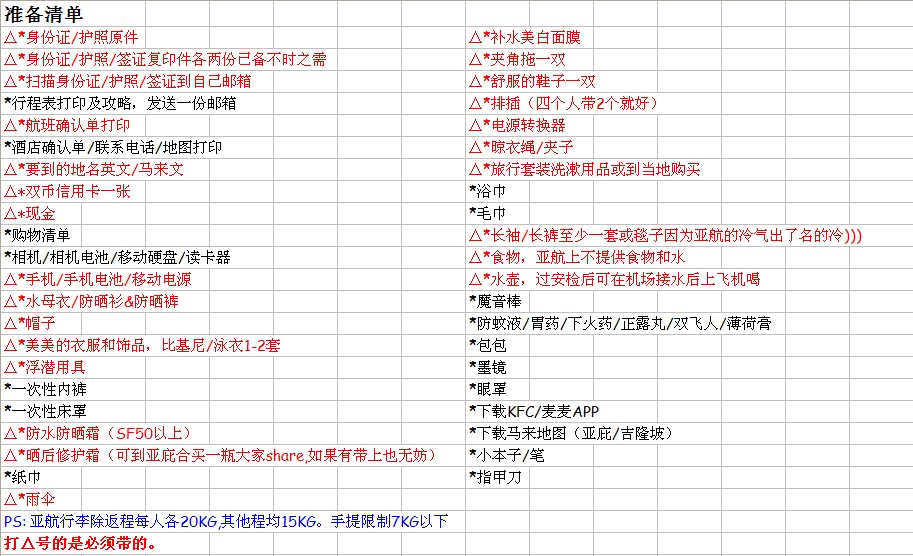 准备清单
△*身份证/护照原件
△*身份证/护照/签证复印件各两份已备不时之需
△*扫描身份证/护照/签证到自己邮箱
*行程表打印及攻略，发送一份邮箱
△*航班确认单打印
*酒店确认单/联系电话/地图打印
△*要到的地名英文/马来文
△*双币信用卡一张
△*现金
*购物清单
*相机/相机电池/移动硬盘/读卡器
△*手机/手机电池/移动电源
△*水母衣/防晒衫&防晒裤
△*帽子
△*美美的衣服和饰品，比基尼/泳衣1-2套
△*浮潜用具
*一次性内裤
*一次性床罩
△*防水防晒霜（SF50以上）
△*晒后修护霜（可到亚庇合买一瓶大家share,如果有带上也无妨）
*纸巾
△*雨伞
PS: 亚航行李除返程每人各20KG,其他程均15KG。手提限制7KG以下
打△号的是必须带的。

△*补水美白面膜
△*夹角拖一双
△*舒服的鞋子一双
△*排插（四个人带2个就好）
△*电源转换器
△*晾衣绳/夹子
△*旅行套装洗漱用品或到当地购买
*浴巾
*毛巾
△*长袖/长裤至少一套或毯子因为亚航的冷气出了名的冷)))
△*食物，亚航上不提供食物和水
△*水壶，过安检后可在机场接水后上飞机喝
*魔音棒
*防蚊液/胃药/下火药/正露丸/双飞人/薄荷膏
*包包
*墨镜
*眼罩
*下载KFC/麦麦APP
*下载马来地图（亚庇/吉隆坡）
*小本子/笔
*指甲刀